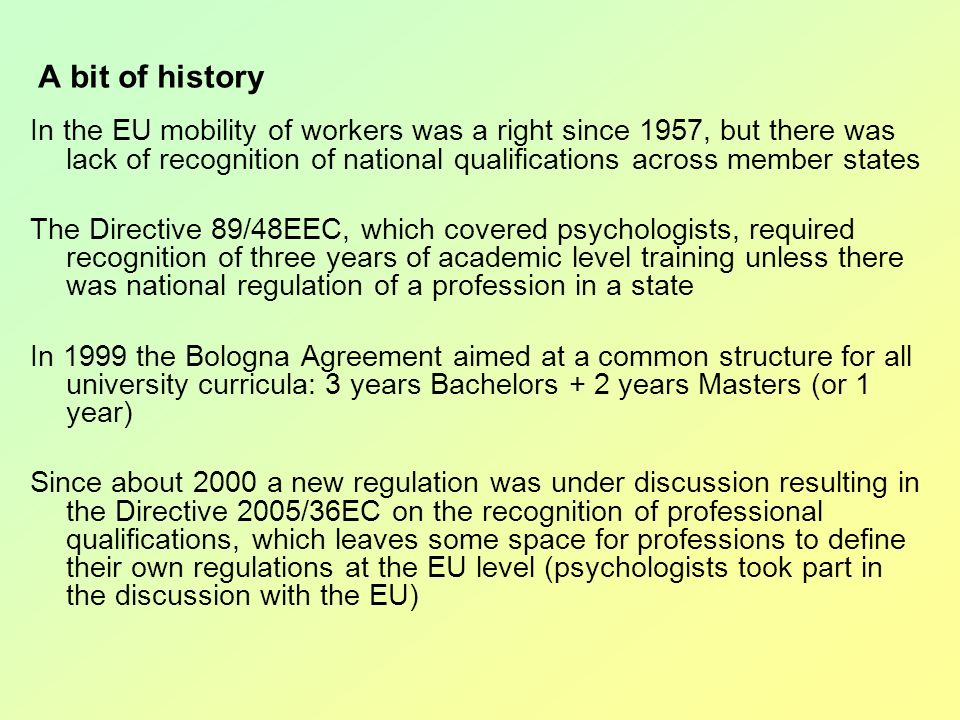 A bit of history

In the EU mobility of workers was a right since 1957, but there was lack of recognition of national qualifications across member states

The Directive 89/48EEC, which covered psychologists, required recognition of three years of academic level training unless there was national regulation of a profession in a state

In 1999 the Bologna Agreement aimed at a common structure for all university curricula: 3 years Bachelors + 2 years Masters (or 1 year)

Since about 2000 a new regulation was under discussion resulting in the Directive 2005/36EC on the recognition of professional qualifications, which leaves some space for professions to define their own regulations at the EU level (psychologists took part in the discussion with the EU)